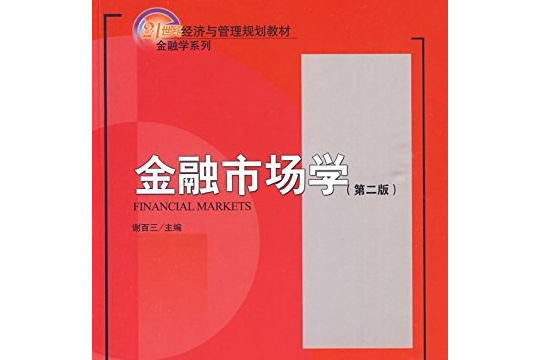 21世纪经济与管理规划教材
金融学系列

金融市场学（第二版）
FINANCIAL MARKETS

谢百三／主编